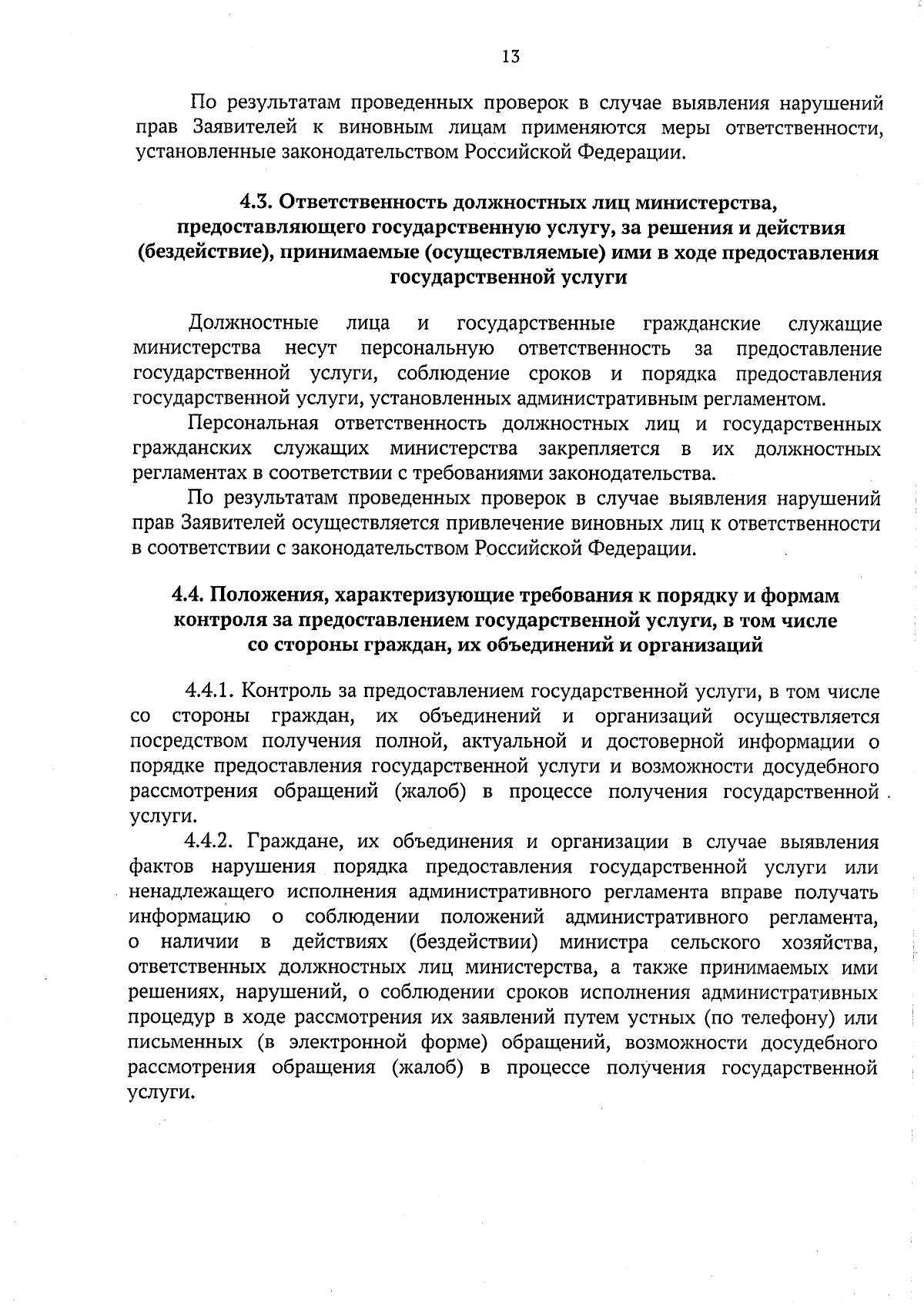 13

По результатам проведенных проверок в случае выявления нарушений прав Заявителей к виновным лицам применяются меры ответственности, установленные законодательством Российской Федерации.

4.3. Ответственность должностных лиц министерства, предоставляющего государственную услугу, за решения и действия (бездействие), принимаемые (осуществляемые) ими в ходе предоставления государственной услуги

Должностные лица и государственные гражданские служащие министерства несут персональную ответственность за предоставление государственной услуги, соблюдение сроков и порядка предоставления государственной услуги, установленных административным регламентом.

Персональная ответственность должностных лиц и государственных гражданских служащих министерства закрепляется в их должностных регламентах в соответствии с требованиями законодательства.

По результатам проведенных проверок в случае выявления нарушений прав Заявителей осуществляется привлечение виновных лиц к ответственности в соответствии с законодательством Российской Федерации.

4.4. Положения, характеризующие требования к порядку и формам контроля за предоставлением государственной услуги, в том числе со стороны граждан, их объединений и организаций

4.4.1. Контроль за предоставлением государственной услуги, в том числе со стороны граждан, их объединений и организаций осуществляется посредством получения полной, актуальной и достоверной информации о порядке предоставления государственной услуги и возможности досудебного рассмотрения обращений (жалоб) в процессе получения государственной услуги.

4.4.2. Граждане, их объединения и организации в случае выявления фактов нарушения порядка предоставления государственной услуги или ненадлежащего исполнения административного регламента вправе получать информацию о соблюдении положений административного регламента, о наличии в действиях (бездействии) министра сельского хозяйства, ответственных должностных лиц министерства, а также принимаемых ими решениях, нарушений, о соблюдении сроков исполнения административных процедур в ходе рассмотрения их заявлений путем устных (по телефону) или письменных (в электронной форме) обращений, возможности досудебного рассмотрения обращения (жалоб) в процессе получения государственной услуги.